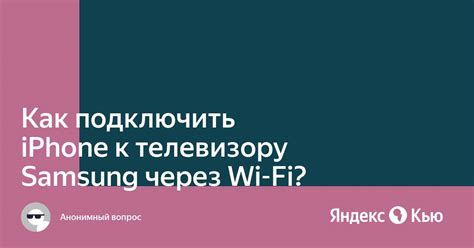 Как подключить iPhone к телевизору Samsung через Wi-Fi?

Анонимный вопрос

Яндекс Кью